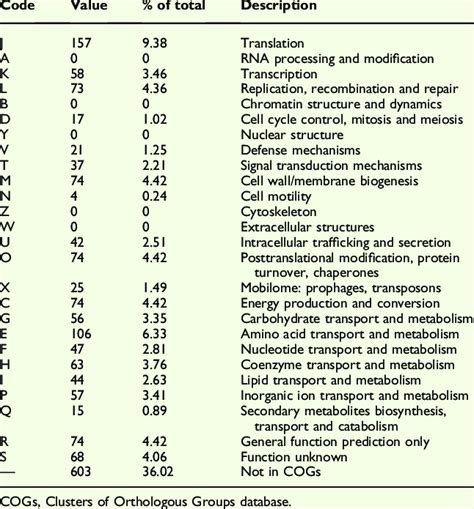 | Code | Value | % of total | Description |
|---|---|---|---|
| J | 157 | 9.38 | Translation |
| A | 0 | 0 | RNA processing and modification |
| K | 58 | 3.46 | Transcription |
| L | 73 | 4.36 | Replication, recombination and repair |
| B | 0 | 0 | Chromatin structure and dynamics |
| D | 17 | 1.02 | Cell cycle control, mitosis and meiosis |
| Y | 0 | 0 | Nuclear structure |
| V | 21 | 1.25 | Defense mechanisms |
| T | 37 | 2.21 | Signal transduction mechanisms |
| M | 74 | 4.42 | Cell wall/membrane biogenesis |
| N | 4 | 0.24 | Cell motility |
| Z | 0 | 0 | Cytoskeleton |
| W | 0 | 0 | Extracellular structures |
| U | 42 | 2.51 | Intracellular trafficking and secretion |
| O | 74 | 4.42 | Posttranslational modification, protein turnover, chaperones |
| X | 25 | 1.49 | Mobilome: prophages, transposons |
| C | 74 | 4.42 | Energy production and conversion |
| G | 56 | 3.35 | Carbohydrate transport and metabolism |
| E | 106 | 6.33 | Amino acid transport and metabolism |
| F | 47 | 2.81 | Nucleotide transport and metabolism |
| H | 63 | 3.76 | Coenzyme transport and metabolism |
| I | 44 | 2.63 | Lipid transport and metabolism |
| P | 57 | 3.41 | Inorganic ion transport and metabolism |
| Q | 15 | 0.89 | Secondary metabolites biosynthesis, transport and catabolism |
| R | 74 | 4.42 | General function prediction only |
| S | 68 | 4.06 | Function unknown |
| — | 603 | 36.02 | Not in COGs |

COGs, Clusters of Orthologous Groups database.